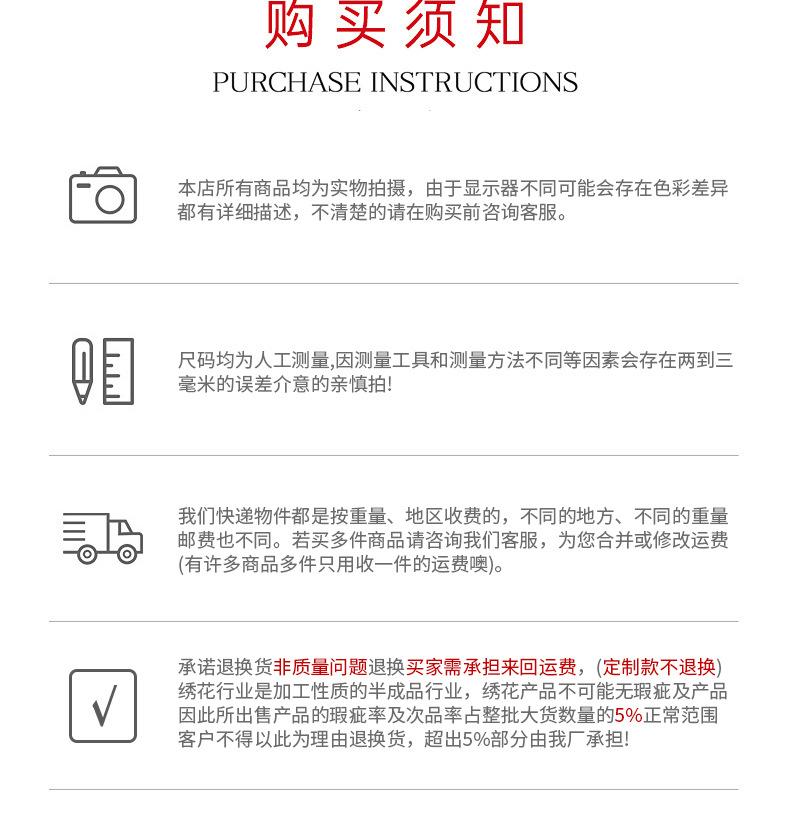 购买须知

PURCHASE INSTRUCTIONS

本店所有商品均为实物拍摄，由于显示器不同可能会存在色彩差异都有详细描述，不清楚的请在购买前咨询客服。

尺码均为人工测量,因测量工具和测量方法不同等因素会存在两到三毫米的误差介意的亲慎拍!

我们快递物件都是按重量、地区收费的，不同的地方、不同的重量邮费也不同。若买多件商品请咨询我们客服，为您合并或修改运费(有许多商品多件只用收一件的运费噢)。

√

承诺退换货非质量问题退换买家需承担来回运费，(定制款不退换)绣花行业是加工性质的半成品行业，绣花产品不可能无瑕疵及产品因此所出售产品的瑕疵率及次品率占整批大货数量的5%正常范围客户不得以此为理由退换货，超出5%部分由我厂承担!